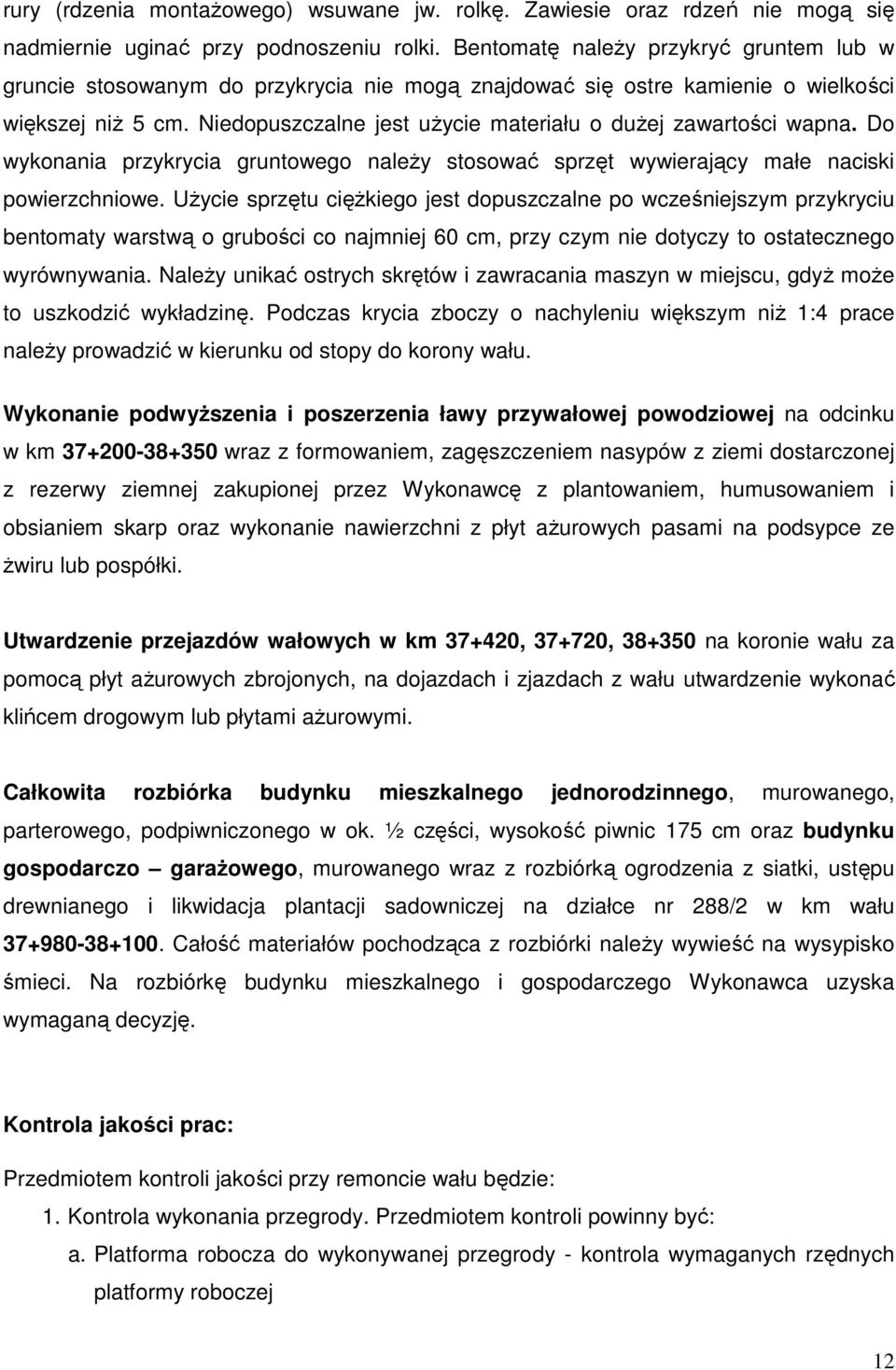 rury (rdzenia montażowego) wsuwane jw. rolkę. Zawiesie oraz rdzeń nie mogą się nadmiernie uginać przy podnoszeniu rolki. Bentomatę należy przykryć gruntem lub w gruncie stosowanym do przykrycia nie mogą znajdować się ostre kamienie o wielkości większej niż 5 cm. Niedopuszczalne jest użycie materiału o dużej zawartości wapna. Do wykonania przykrycia gruntowego należy stosować sprzęt wywierający małe naciski powierzchniowe. Użycie sprzętu ciężkiego jest dopuszczalne po wcześniejszym przykryciu bentomaty warstwą o grubości co najmniej 60 cm, przy czym nie dotyczy to ostatecznego wyrównywania. Należy unikać ostrych skrętów i zawracania maszyn w miejscu, gdyż może to uszkodzić wykładzinę. Podczas krycia zboczy o nachyleniu większym niż 1:4 prace należy prowadzić w kierunku od stopy do korony wału.

Wykonanie podwyższenia i poszerzenia ławy przywałowej powodziowej na odcinku w km 37+200-38+350 wraz z formowaniem, zagęszczeniem nasypów z ziemi dostarczonej z rezerwy ziemnej zakupionej przez Wykonawcę z plantowaniem, humusowaniem i obsianiem skarp oraz wykonanie nawierzchni z płyt ażurowych pasami na podsypce ze żwiru lub pospółki.

Utwardzenie przejazdów wałowych w km 37+420, 37+720, 38+350 na koronie wału za pomocą płyt ażurowych zbrojonych, na dojazdach i zjazdach z wału utwardzenie wykonać klińcem drogowym lub płytami ażurowymi.

Całkowita rozbiórka budynku mieszkalnego jednorodzinnego, murowanego, parterowego, podpiwniczonego w ok. ½ części, wysokość piwnic 175 cm oraz budynku gospodarczo – garażowego, murowanego wraz z rozbiórką ogrodzenia z siatki, ustępu drewnianego i likwidacja plantacji sadowniczej na działce nr 288/2 w km wału 37+980-38+100. Całość materiałów pochodząca z rozbiórki należy wywieść na wysypisko śmieci. Na rozbiórkę budynku mieszkalnego i gospodarczego Wykonawca uzyska wymaganą decyzję.

Kontrola jakości prac:

Przedmiotem kontroli jakości przy remoncie wału będzie:
1. Kontrola wykonania przegrody. Przedmiotem kontroli powinny być:
a. Platforma robocza do wykonywanej przegrody - kontrola wymaganych rzędnych platformy roboczej

12